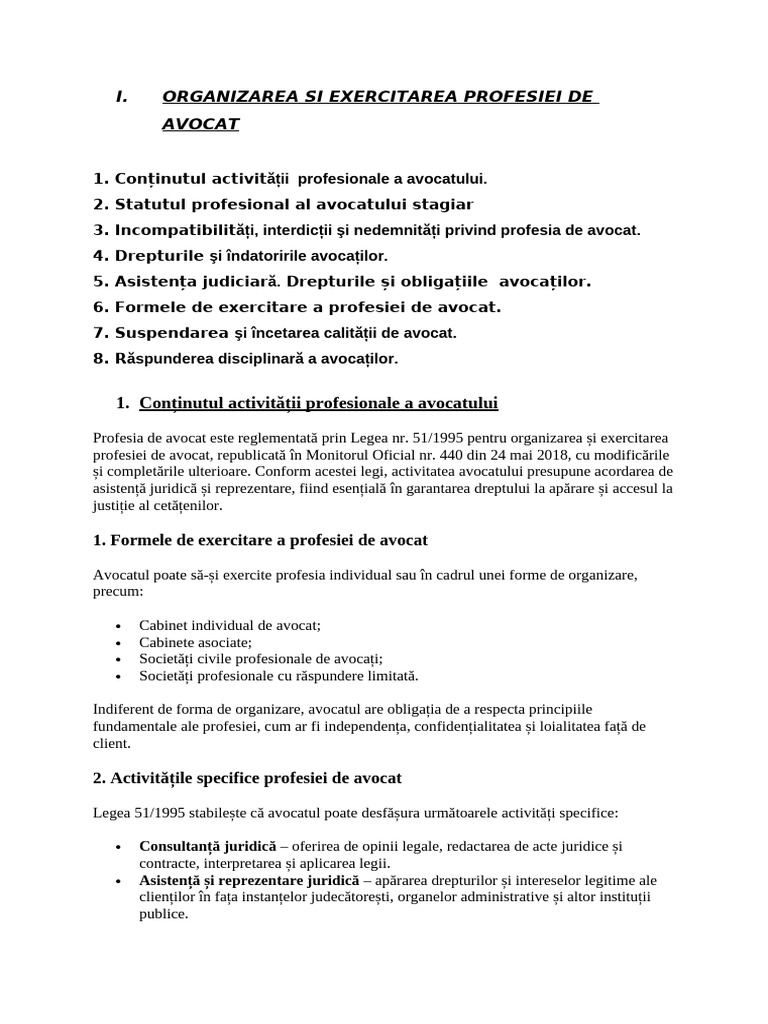 I. ORGANIZAREA SI EXERCITAREA PROFESIEI DE AVOCAT

1. Conținutul activității profesionale a avocatului.
2. Statutul profesional al avocatului stagiar
3. Incompatibilități, interdicții și nedemnități privind profesia de avocat.
4. Drepturile și îndatoririle avocaților.
5. Asistența judiciară. Drepturile și obligațiile avocaților.
6. Formele de exercitare a profesiei de avocat.
7. Suspendarea și încetarea calității de avocat.
8. Răspunderea disciplinară a avocaților.

1. Conținutul activității profesionale a avocatului

Profesia de avocat este reglementată prin Legea nr. 51/1995 pentru organizarea și exercitarea profesiei de avocat, republicată în Monitorul Oficial nr. 440 din 24 mai 2018, cu modificările și completările ulterioare. Conform acestei legi, activitatea avocatului presupune acordarea de asistență juridică și reprezentare, fiind esențială în garantarea dreptului la apărare și accesul la justiție al cetățenilor.

1. Formele de exercitare a profesiei de avocat

Avocatul poate să-și exercite profesia individual sau în cadrul unei forme de organizare, precum:

• Cabinet individual de avocat;
• Cabinete asociate;
• Societăți civile profesionale de avocați;
• Societăți profesionale cu răspundere limitată.

Indiferent de forma de organizare, avocatul are obligația de a respecta principiile fundamentale ale profesiei, cum ar fi independența, confidențialitatea și loialitatea față de client.

2. Activitățile specifice profesiei de avocat

Legea 51/1995 stabilește că avocatul poate desfășura următoarele activități specifice:

• Consultanță juridică – oferirea de opinii legale, redactarea de acte juridice și contracte, interpretarea și aplicarea legii.
• Asistență și reprezentare juridică – apărarea drepturilor și intereselor legitime ale clienților în fața instanțelor judecătorești, organelor administrative și altor instituții publice.